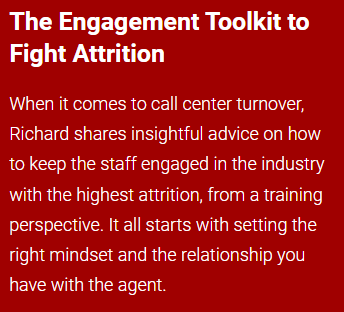 The Engagement Toolkit to Fight Attrition

When it comes to call center turnover, Richard shares insightful advice on how to keep the staff engaged in the industry with the highest attrition, from a training perspective. It all starts with setting the right mindset and the relationship you have with the agent.